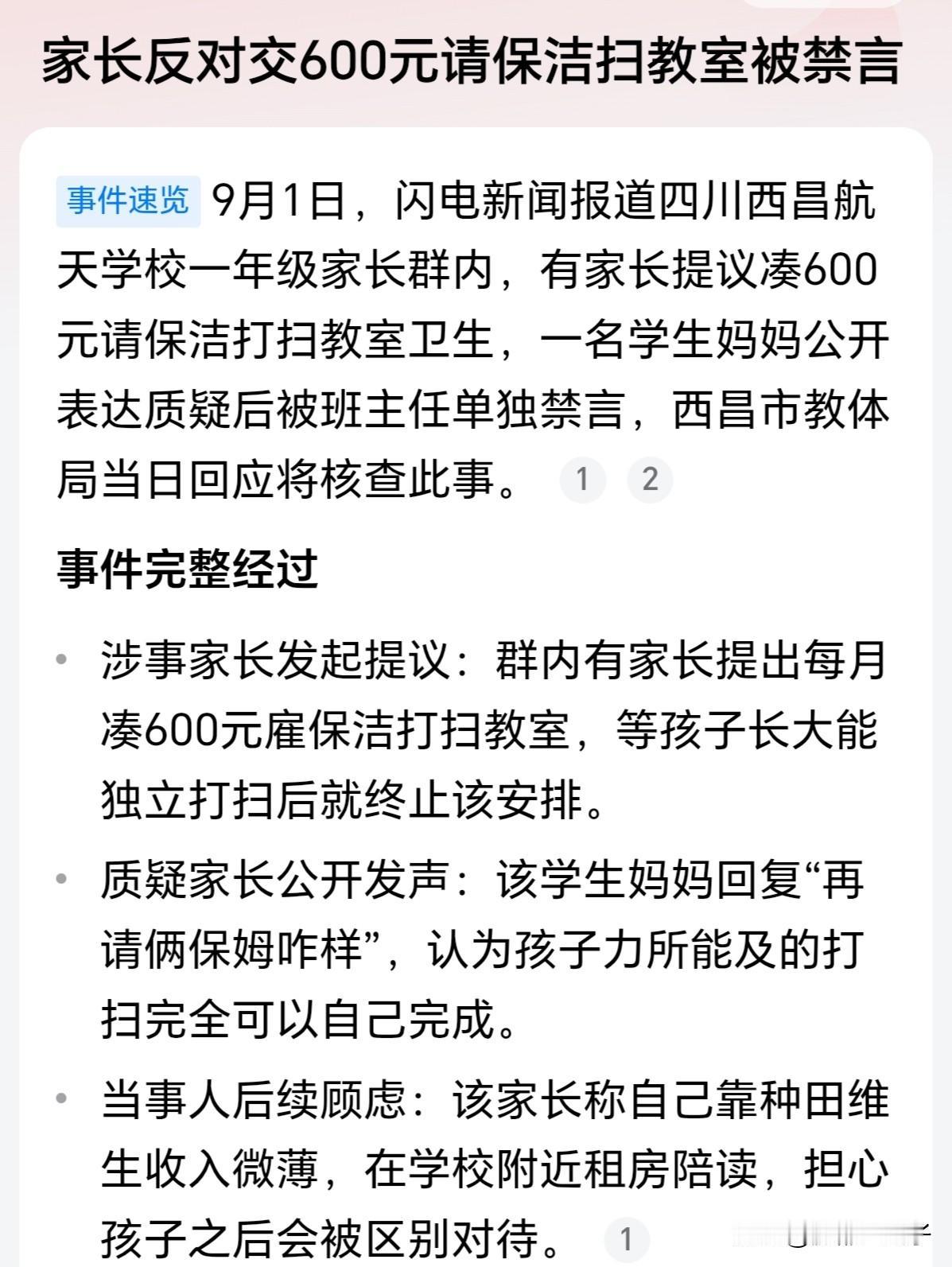 家长反对交600元请保洁扫教室被禁言

事件速览 9月1日，闪电新闻报道四川西昌航天学校一年级家长群内，有家长提议凑600元请保洁打扫教室卫生，一名学生妈妈公开表达质疑后被班主任单独禁言，西昌市教体局当日回应将核查此事。 1 2

事件完整经过

• 涉事家长发起提议：群内有家长提出每月凑600元雇保洁打扫教室，等孩子长大能独立打扫后就终止该安排。

• 质疑家长公开发声：该学生妈妈回复“再请俩保姆咋样”，认为孩子力所能及的打扫完全可以自己完成。

• 当事人后续顾虑：该家长称自己靠种田维生收入微薄，在学校附近租房陪读，担心孩子之后会被区别对待。 1